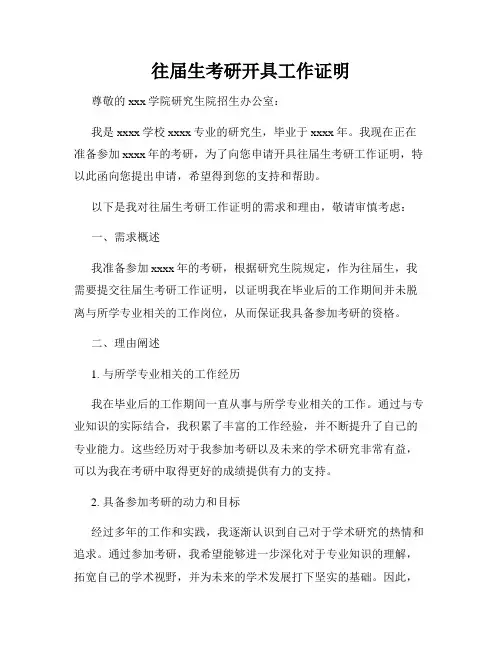 往届生考研开具工作证明

尊敬的 xxx 学院研究生院招生办公室：

我是 xxxx 学校 xxxx 专业的研究生，毕业于 xxxx 年。我现在正在准备参加 xxxx 年的考研，为了向您申请开具往届生考研工作证明，特以此函向您提出申请，希望得到您的支持和帮助。

以下是我对往届生考研工作证明的需求和理由，敬请审慎考虑：

一、需求概述

我准备参加 xxxx 年的考研，根据研究生院规定，作为往届生，我需要提交往届生考研工作证明，以证明我在毕业后的工作期间并未脱离与所学专业相关的工作岗位，从而保证我具备参加考研的资格。

二、理由阐述

1. 与所学专业相关的工作经历

我在毕业后的工作期间一直从事与所学专业相关的工作。通过与专业知识的实际结合，我积累了丰富的工作经验，并不断提升了自己的专业能力。这些经历对于我参加考研以及未来的学术研究非常有益，可以为我在考研中取得更好的成绩提供有力的支持。

2. 具备参加考研的动力和目标

经过多年的工作和实践，我逐渐认识到自己对于学术研究的热情和追求。通过参加考研，我希望能够进一步深化对于专业知识的理解，拓宽自己的学术视野，并为未来的学术发展打下坚实的基础。因此，